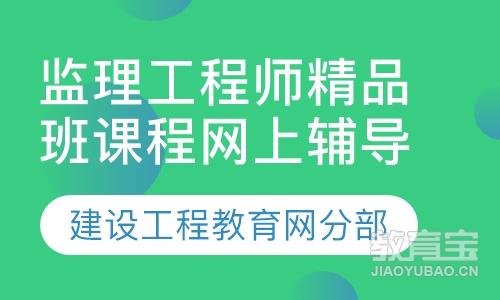 监理工程师精品班课程网上辅导

建设工程教育网分部

教育宝
JIAOYUBAO.CN